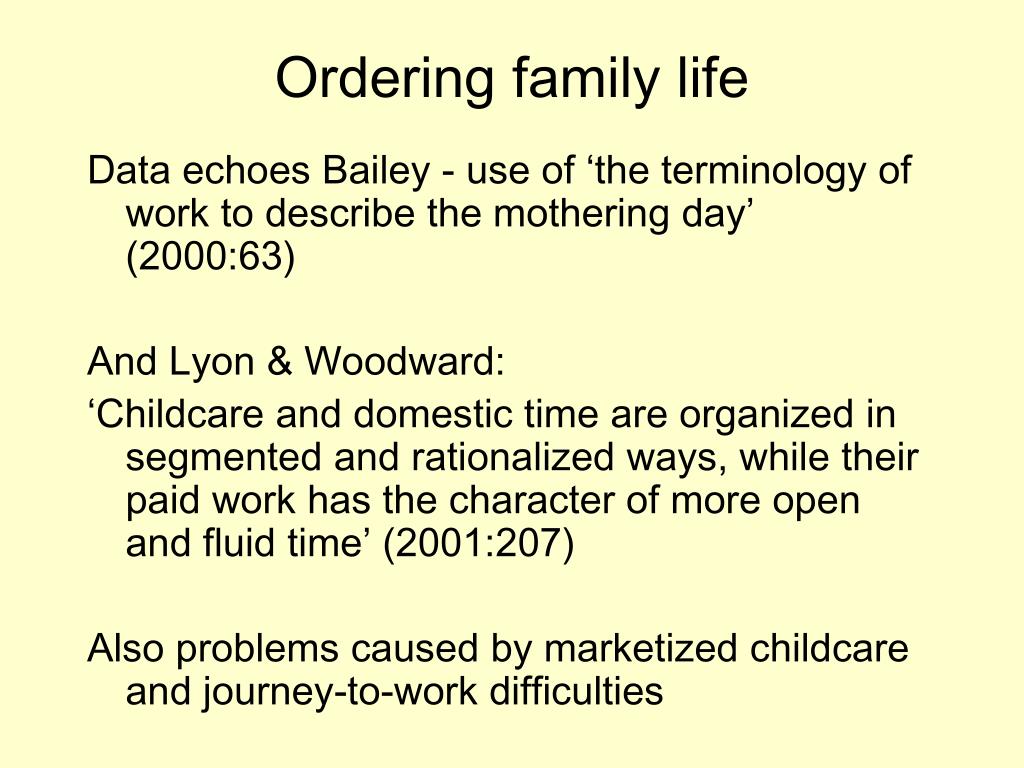 Ordering family life

Data echoes Bailey - use of ‘the terminology of work to describe the mothering day’ (2000:63)

And Lyon & Woodward:

‘Childcare and domestic time are organized in segmented and rationalized ways, while their paid work has the character of more open and fluid time’ (2001:207)

Also problems caused by marketized childcare and journey-to-work difficulties